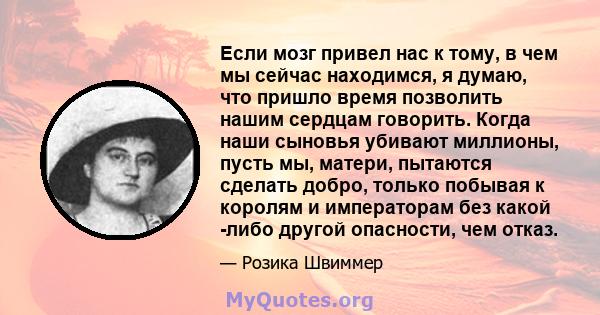 Если мозг привел нас к тому, в чем мы сейчас находимся, я думаю, что пришло время позволить нашим сердцам говорить. Когда наши сыновья убивают миллионы, пусть мы, матери, пытаются сделать добро, только побывая к королям и императорам без какой -либо другой опасности, чем отказ.

— Розика Швиммер

MyQuotes.org